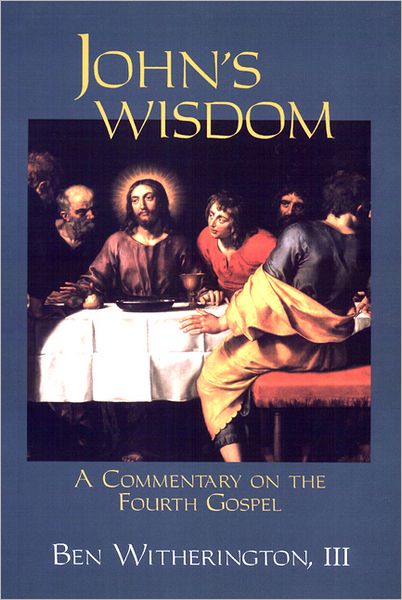 JOHN'S WISDOM

A COMMENTARY ON THE FOURTH GOSPEL

BEN WITHERINGTON, III